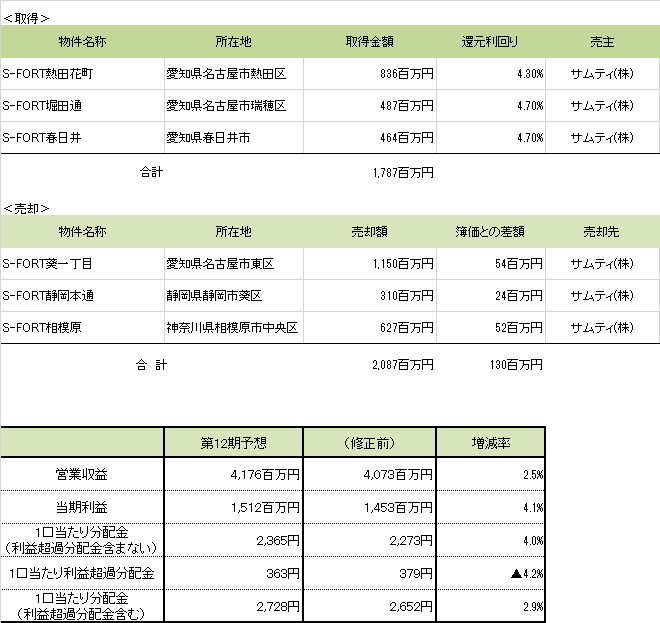 ＜取得＞

| 物件名称 | 所在地 | 取得金額 | 還元利回り | 売主 |
|---|---|---|---|---|
| S-FORT熱田花町 | 愛知県名古屋市熱田区 | 836百万円 | 4.30% | サムティ(株) |
| S-FORT堀田通 | 愛知県名古屋市瑞穂区 | 487百万円 | 4.70% | サムティ(株) |
| S-FORT春日井 | 愛知県春日井市 | 464百万円 | 4.70% | サムティ(株) |
| 合計 | | 1,787百万円 | | |

＜売却＞

| 物件名称 | 所在地 | 売却額 | 簿価との差額 | 売却先 |
|---|---|---|---|---|
| S-FORT葵一丁目 | 愛知県名古屋市東区 | 1,150百万円 | 54百万円 | サムティ(株) |
| S-FORT静岡本通 | 静岡県静岡市葵区 | 310百万円 | 24百万円 | サムティ(株) |
| S-FORT相模原 | 神奈川県相模原市中央区 | 627百万円 | 52百万円 | サムティ(株) |
| 合 計 | | 2,087百万円 | 130百万円 | |

| | 第12期予想 | （修正前） | 増減率 |
|---|---|---|---|
| 営業収益 | 4,176百万円 | 4,073百万円 | 2.5% |
| 当期利益 | 1,512百万円 | 1,453百万円 | 4.1% |
| 1口当たり分配金（利益超過分配金含まない） | 2,365円 | 2,273円 | 4.0% |
| 1口当たり利益超過分配金 | 363円 | 379円 | ▲4.2% |
| 1口当たり分配金（利益超過分配金含む） | 2,728円 | 2,652円 | 2.9% |